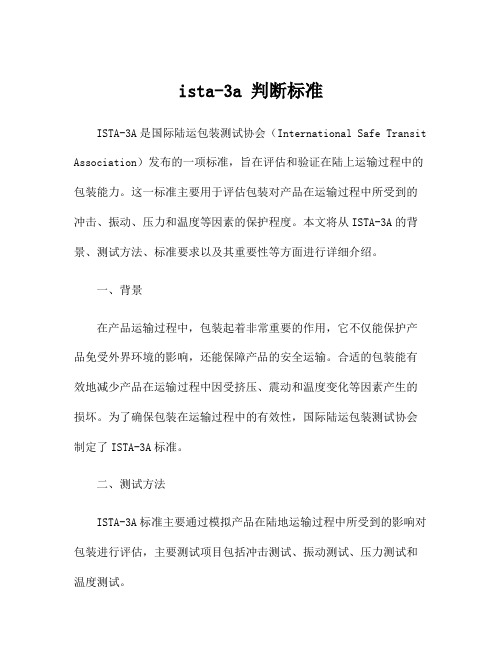 ista-3a 判断标准

ISTA-3A 是国际陆运包装测试协会（International Safe Transit Association）发布的一项标准，旨在评估和验证在陆上运输过程中的包装能力。这一标准主要用于评估包装对产品在运输过程中所受到的冲击、振动、压力和温度等因素的保护程度。本文将从 ISTA-3A 的背景、测试方法、标准要求以及其重要性等方面进行详细介绍。

一、背景

在产品运输过程中，包装起着非常重要的作用，它不仅能保护产品免受外界环境的影响，还能保障产品的安全运输。合适的包装能有效地减少产品在运输过程中因受挤压、震动和温度变化等因素产生的损坏。为了确保包装在运输过程中的有效性，国际陆运包装测试协会制定了 ISTA-3A 标准。

二、测试方法

ISTA-3A 标准主要通过模拟产品在陆地运输过程中所受到的影响对包装进行评估，主要测试项目包括冲击测试、振动测试、压力测试和温度测试。